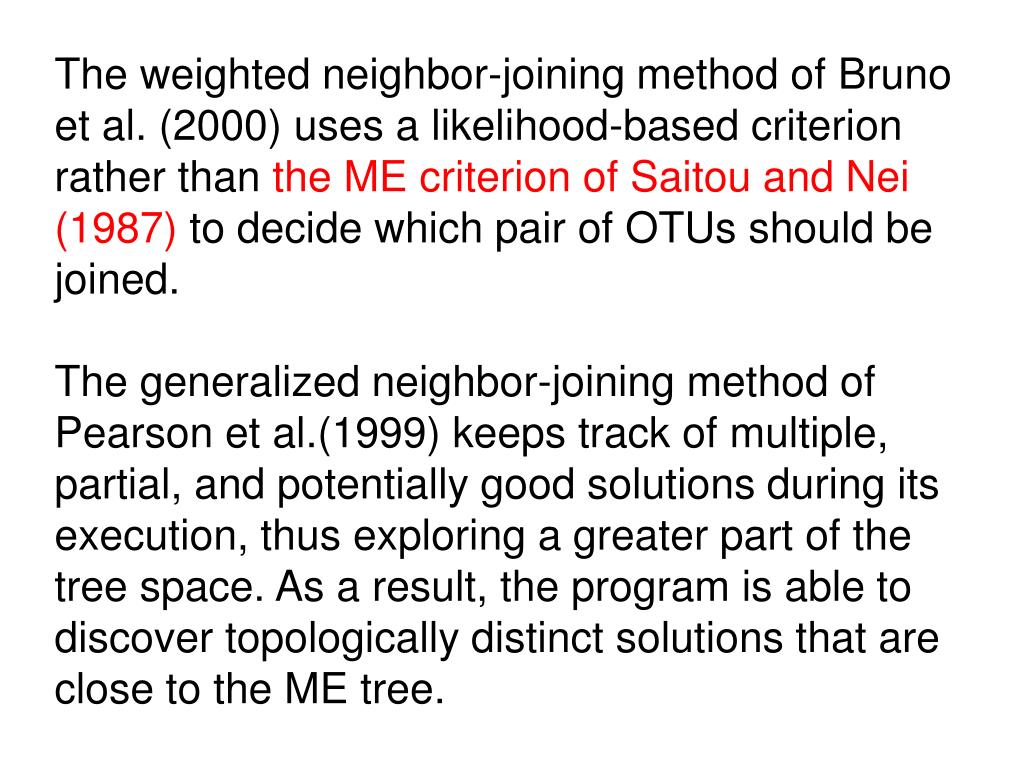 The weighted neighbor-joining method of Bruno et al. (2000) uses a likelihood-based criterion rather than the ME criterion of Saitou and Nei (1987) to decide which pair of OTUs should be joined.

The generalized neighbor-joining method of Pearson et al.(1999) keeps track of multiple, partial, and potentially good solutions during its execution, thus exploring a greater part of the tree space. As a result, the program is able to discover topologically distinct solutions that are close to the ME tree.